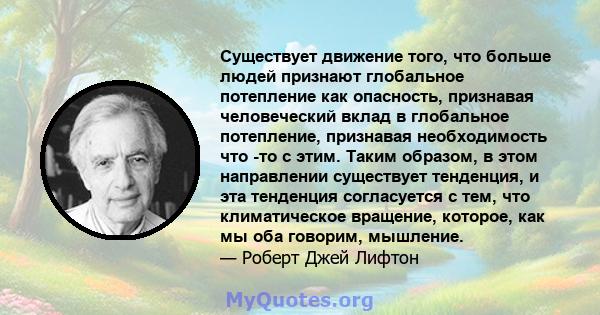 Существует движение того, что больше людей признают глобальное потепление как опасность, признавая человеческий вклад в глобальное потепление, признавая необходимость что -то с этим. Таким образом, в этом направлении существует тенденция, и эта тенденция согласуется с тем, что климатическое вращение, которое, как мы оба говорим, мышление.
— Роберт Джей Лифтон

MyQuotes.org